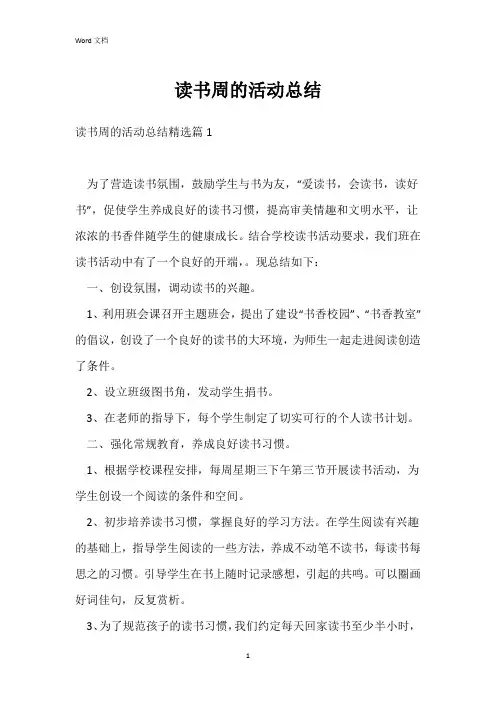 Word 文档

读书周的活动总结

读书周的活动总结精选篇 1

为了营造读书氛围，鼓励学生与书为友，“爱读书，会读书，读好书”，促使学生养成良好的读书习惯，提高审美情趣和文明水平，让浓浓的书香伴随学生的健康成长。结合学校读书活动要求，我们班在读书活动中有了一个良好的开端，。现总结如下：

一、创设氛围，调动读书的兴趣。

1、利用班会课召开主题班会，提出了建设“书香校园”、“书香教室”的倡议，创设了一个良好的读书的大环境，为师生一起走进阅读创造了条件。

2、设立班级图书角，发动学生捐书。

3、在老师的指导下，每个学生制定了切实可行的个人读书计划。

二、强化常规教育，养成良好读书习惯。

1、根据学校课程安排，每周星期三下午第三节开展读书活动，为学生创设一个阅读的条件和空间。

2、初步培养读书习惯，掌握良好的学习方法。在学生阅读有兴趣的基础上，指导学生阅读的一些方法，养成不动笔不读书，每读书每思之的习惯。引导学生在书上随时记录感想，引起的共鸣。可以圈画好词佳句，反复赏析。

3、为了规范孩子的读书习惯，我们约定每天回家读书至少半小时，

1